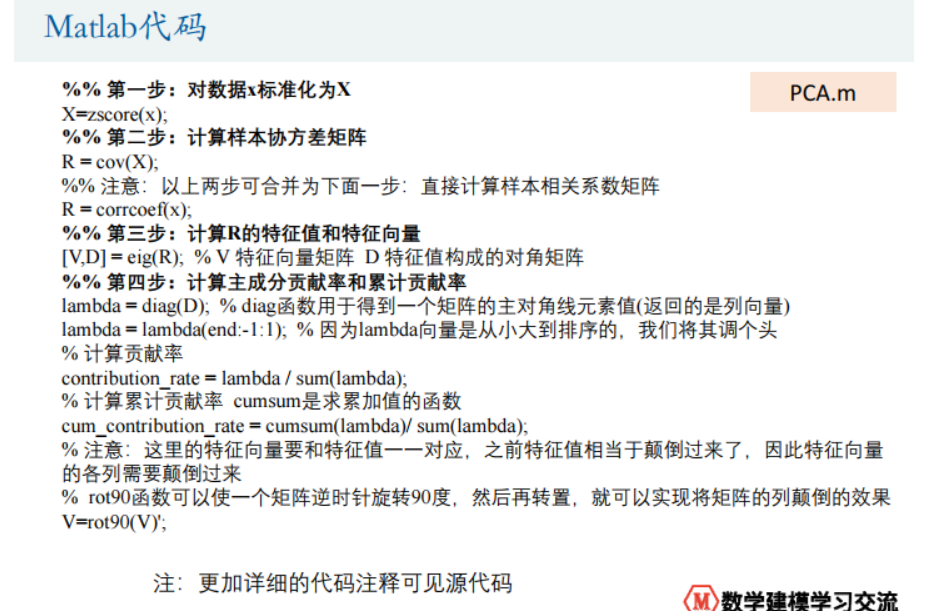 Matlab代码

PCA.m

%% 第一步：对数据x标准化为X
X=zscore(x);
%% 第二步：计算样本协方差矩阵
R = cov(X);
%% 注意：以上两步可合并为下面一步：直接计算样本相关系数矩阵
R = corrcoef(x);
%% 第三步：计算R的特征值和特征向量
[V,D] = eig(R); % V 特征向量矩阵 D 特征值构成的对角矩阵
%% 第四步：计算主成分贡献率和累计贡献率
lambda = diag(D); % diag函数用于得到一个矩阵的主对角线元素值(返回的是列向量)
lambda = lambda(end:-1:1); % 因为lambda向量是从小大到排序的，我们将其调个头
% 计算贡献率
contribution_rate = lambda / sum(lambda);
% 计算累计贡献率 cumsum是求累加值的函数
cum_contribution_rate = cumsum(lambda)/ sum(lambda);
% 注意：这里的特征向量要和特征值一一对应，之前特征值相当于颠倒过来了，因此特征向量的各列需要颠倒过来
% rot90函数可以使一个矩阵逆时针旋转90度，然后再转置，就可以实现将矩阵的列颠倒的效果
V=rot90(V)';

注：更加详细的代码注释可见源代码

数学建模学习交流